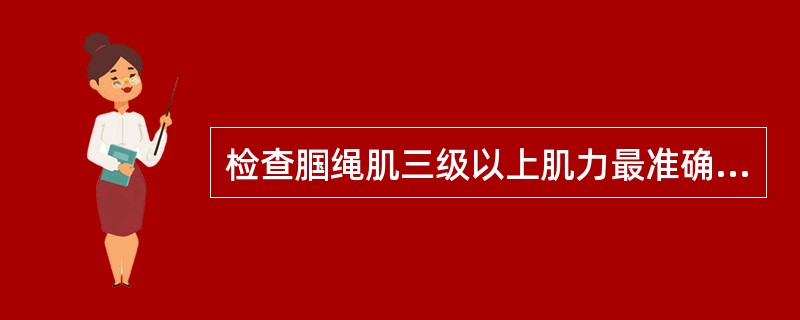 检查腘绳肌三级以上肌力最准确...